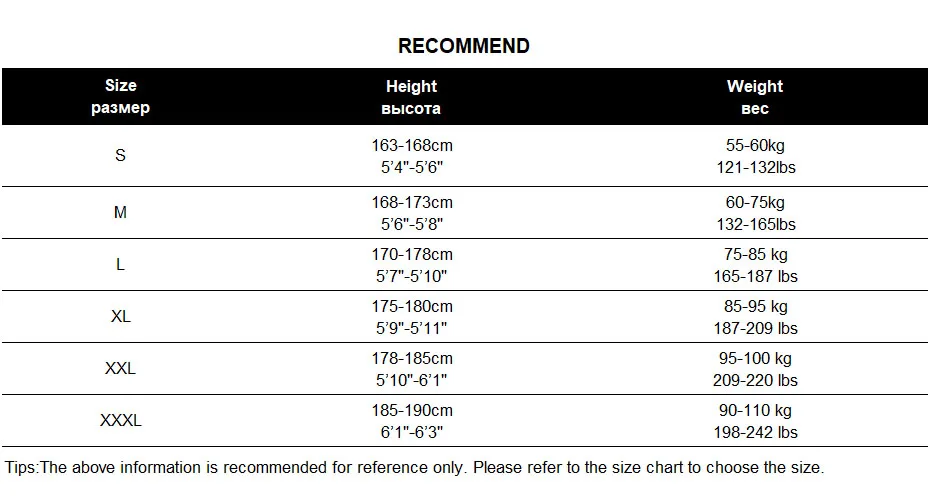 RECOMMEND

| Size размер | Height высота | Weight вес |
|---|---|---|
| S | 163-168cm 5'4"-5'6" | 55-60kg 121-132lbs |
| M | 168-173cm 5'6"-5'8" | 60-75kg 132-165lbs |
| L | 170-178cm 5'7"-5'10" | 75-85 kg 165-187 lbs |
| XL | 175-180cm 5'9"-5'11" | 85-95 kg 187-209 lbs |
| XXL | 178-185cm 5'10"-6'1" | 95-100 kg 209-220 lbs |
| XXXL | 185-190cm 6'1"-6'3" | 90-110 kg 198-242 lbs |

Tips:The above information is recommended for reference only. Please refer to the size chart to choose the size.